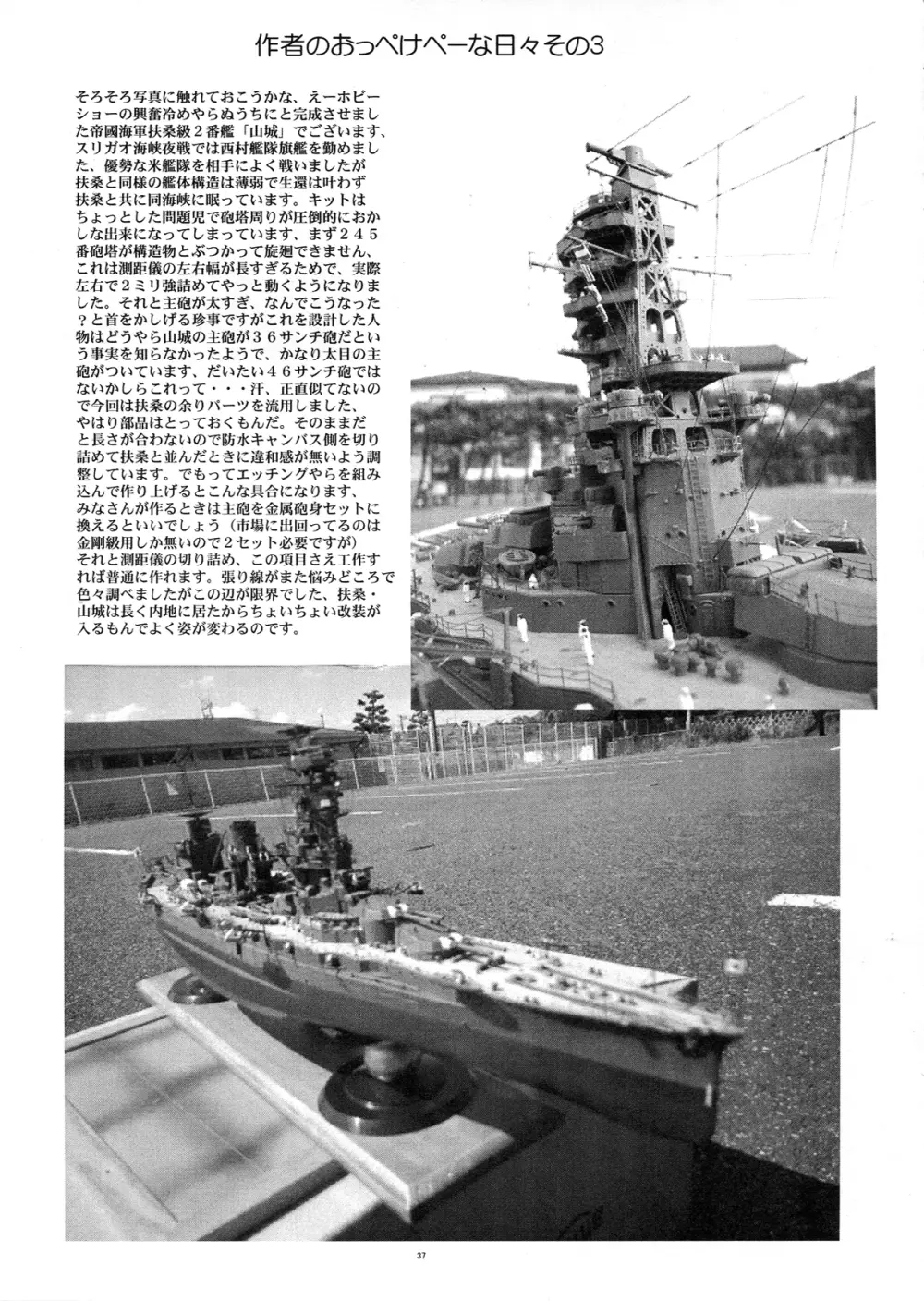 作者のおっぺけぺーな日々その3

そろそろ写真に触れておこうかな、えーホビーショーの興奮冷めやらぬうちにと完成させました帝國海軍扶桑級２番艦「山城」でございます、スリガオ海峡夜戦では西村艦隊旗艦を勤めました、優勢な米艦隊を相手によく戦いましたが扶桑と同様の艦体構造は薄弱で生還は叶わず扶桑と共に同海峡に眠っています。キットはちょっとした問題児で砲塔周りが圧倒的におかしな出来になってしまっています、まず２４５番砲塔が構造物とぶつかって旋廻できません、これは測距儀の左右幅が長すぎるためで、実際左右で２ミリ強詰めてやっと動くようになりました。それと主砲が太すぎ、なんでこうなった？と首をかしげる珍事ですがこれを設計した人物はどうやら山城の主砲が３６サンチ砲だという事実を知らなかったようで、かなり太目の主砲がついています、だいたい４６サンチ砲ではないかしらこれって・・・汗、正直似てないので今回は扶桑の余りパーツを流用しました、やはり部品はとっておくもんだ。そのままだと長さが合わないので防水キャンバス側を切り詰めて扶桑と並んだときに違和感が無いよう調整しています。でもってエッチングやらを組み込んで作り上げるとこんな具合になります、みなさんが作るときは主砲を金属砲身セットに換えるといいでしょう（市場に出回ってるのは金剛級用しか無いので２セット必要ですが）それと測距儀の切り詰め、この項目さえ工作すれば普通に作れます。張り線がまた悩みどころで色々調べましたがこの辺が限界でした、扶桑・山城は長く内地に居たからちょいちょい改装が入るもんでよく姿が変わるのです。

37